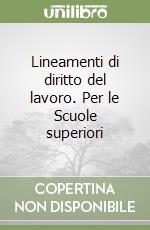 unilibro

Lineamenti di diritto del lavoro. Per le Scuole superiori

COPERTINA NON DISPONIBILE